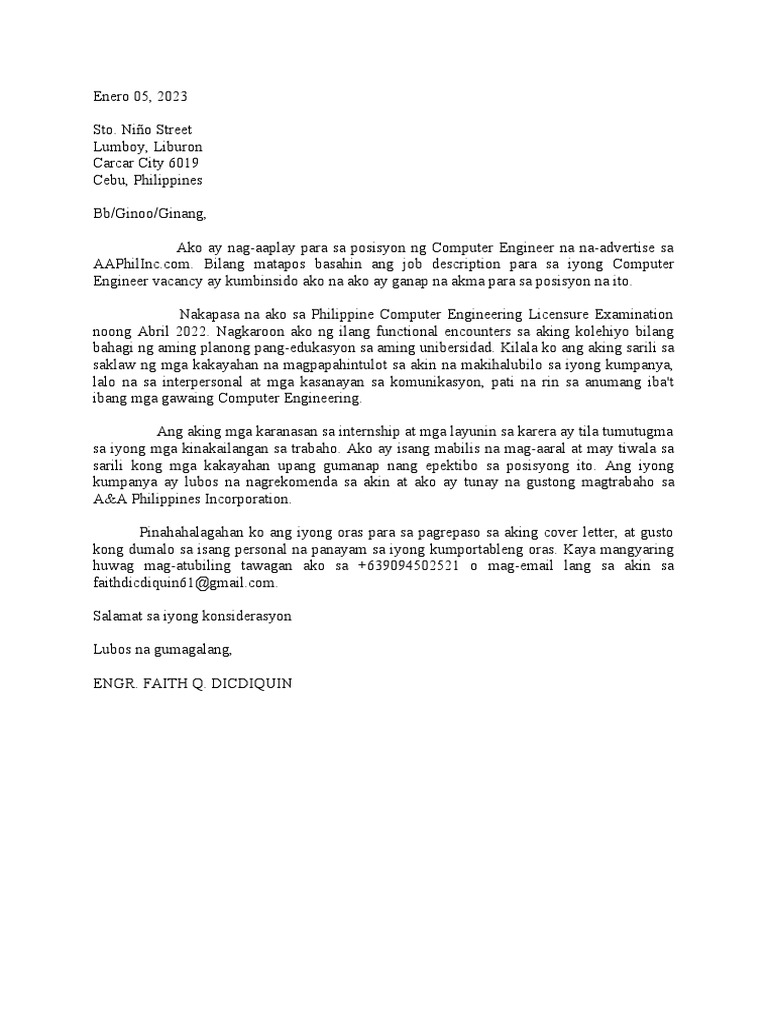 Enero 05, 2023

Sto. Niño Street
Lumboy, Liburon
Carcar City 6019
Cebu, Philippines

Bb/Ginoo/Ginang,

Ako ay nag-aaplay para sa posisyon ng Computer Engineer na na-advertise sa AAPhilInc.com. Bilang matapos basahin ang job description para sa iyong Computer Engineer vacancy ay kumbinsido ako na ako ay ganap na akma para sa posisyon na ito.

Nakapasa na ako sa Philippine Computer Engineering Licensure Examination noong Abril 2022. Nagkaroon ako ng ilang functional encounters sa aking kolehiyo bilang bahagi ng aming planong pang-edukasyon sa aming unibersidad. Kilala ko ang aking sarili sa saklaw ng mga kakayahan na magpapahintulot sa akin na makihalubilo sa iyong kumpanya, lalo na sa interpersonal at mga kasanayan sa komunikasyon, pati na rin sa anumang iba't ibang mga gawaing Computer Engineering.

Ang aking mga karanasan sa internship at mga layunin sa karera ay tila tumutugma sa iyong mga kinakailangan sa trabaho. Ako ay isang mabilis na mag-aaral at may tiwala sa sarili kong mga kakayahan upang gumanap nang epektibo sa posisyong ito. Ang iyong kumpanya ay lubos na nagrekomenda sa akin at ako ay tunay na gustong magtrabaho sa A&A Philippines Incorporation.

Pinahahalagahan ko ang iyong oras para sa pagrepaso sa aking cover letter, at gusto kong dumalo sa isang personal na panayam sa iyong kumportableng oras. Kaya mangyaring huwag mag-atubiling tawagan ako sa +639094502521 o mag-email lang sa akin sa faithdicdiquin61@gmail.com.

Salamat sa iyong konsiderasyon

Lubos na gumagalang,

ENGR. FAITH Q. DICDIQUIN